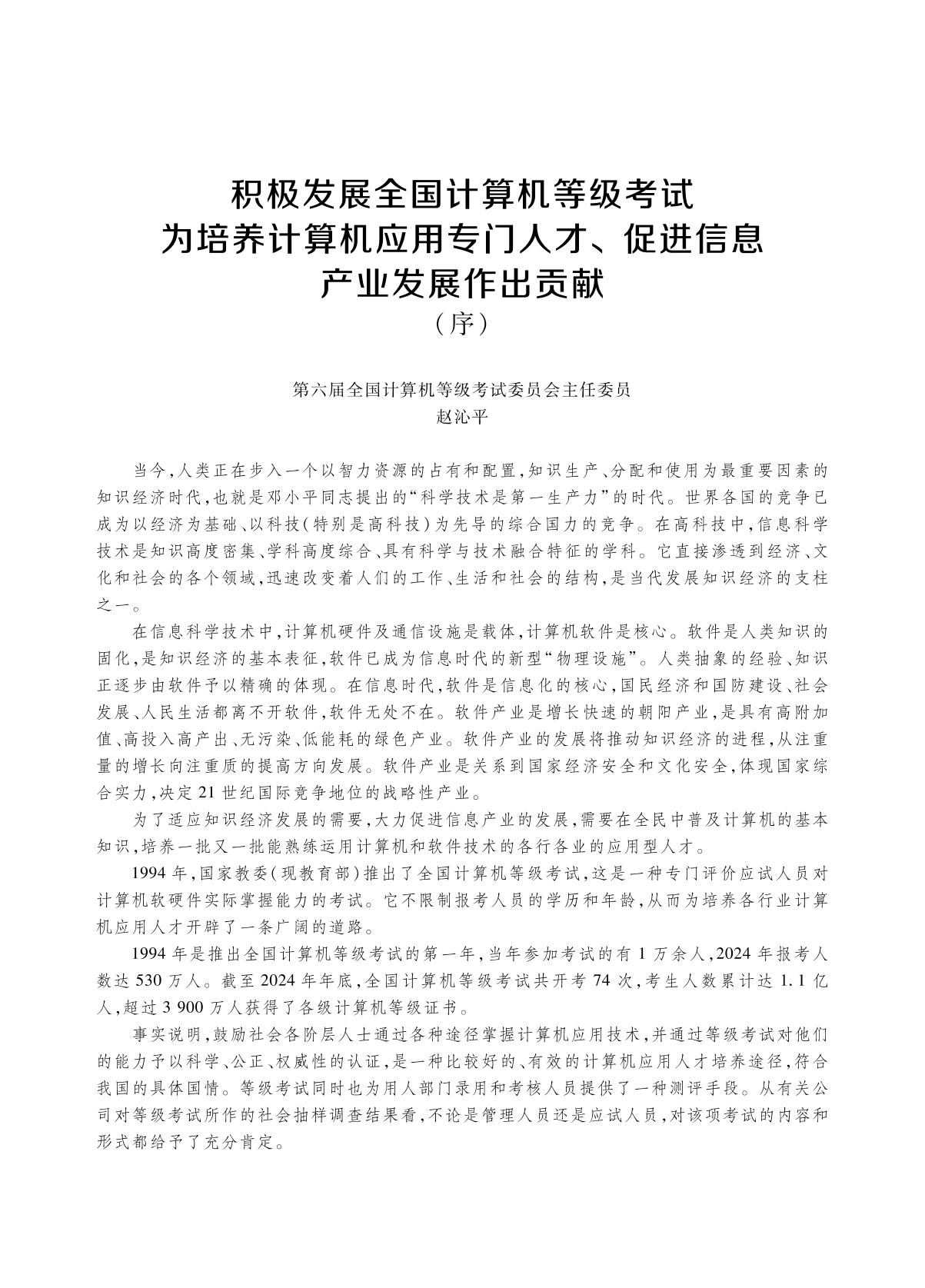 积极发展全国计算机等级考试
为培养计算机应用专门人才、促进信息
产业发展作出贡献
（序）

第六届全国计算机等级考试委员会主任委员
赵沁平

当今，人类正在步入一个以智力资源的占有和配置，知识生产、分配和使用为最重要因素的知识经济时代，也就是邓小平同志提出的“科学技术是第一生产力”的时代。世界各国的竞争已成为以经济为基础、以科技（特别是高科技）为先导的综合国力的竞争。在高科技中，信息科学技术是知识高度密集、学科高度综合、具有科学与技术融合特征的学科。它直接渗透到经济、文化和社会的各个领域，迅速改变着人们的工作、生活和社会的结构，是当代发展知识经济的支柱之一。

在信息科学技术中，计算机硬件及通信设施是载体，计算机软件是核心。软件是人类知识的固化，是知识经济的基本表征，软件已成为信息时代的新型“物理设施”。人类抽象的经验、知识正逐步由软件予以精确的体现。在信息时代，软件是信息化的核心，国民经济和国防建设、社会发展、人民生活都离不开软件，软件无处不在。软件产业是增长快速的朝阳产业，是具有高附加值、高投入高产出、无污染、低能耗的绿色产业。软件产业的发展将推动知识经济的进程，从注重量的增长向注重质的提高方向发展。软件产业是关系到国家经济安全和文化安全，体现国家综合实力，决定 21 世纪国际竞争地位的战略性产业。

为了适应知识经济发展的需要，大力促进信息产业的发展，需要在全民中普及计算机的基本知识，培养一批又一批能熟练运用计算机和软件技术的各行各业的应用型人才。

1994 年，国家教委（现教育部）推出了全国计算机等级考试，这是一种专门评价应试人员对计算机软硬件实际掌握能力的考试。它不限制报考人员的学历和年龄，从而为培养各行业计算机应用人才开辟了一条广阔的道路。

1994 年是推出全国计算机等级考试的第一年，当年参加考试的有 1 万余人，2024 年报考人数达 530 万人。截至 2024 年年底，全国计算机等级考试共开考 74 次，考生人数累计达 1.1 亿人，超过 3 900 万人获得了各级计算机等级证书。

事实说明，鼓励社会各阶层人士通过各种途径掌握计算机应用技术，并通过等级考试对他们的能力予以科学、公正、权威性的认证，是一种比较好的、有效的计算机应用人才培养途径，符合我国的具体国情。等级考试同时也为用人部门录用和考核人员提供了一种测评手段。从有关公司对等级考试所作的社会抽样调查结果看，不论是管理人员还是应试人员，对该项考试的内容和形式都给予了充分肯定。